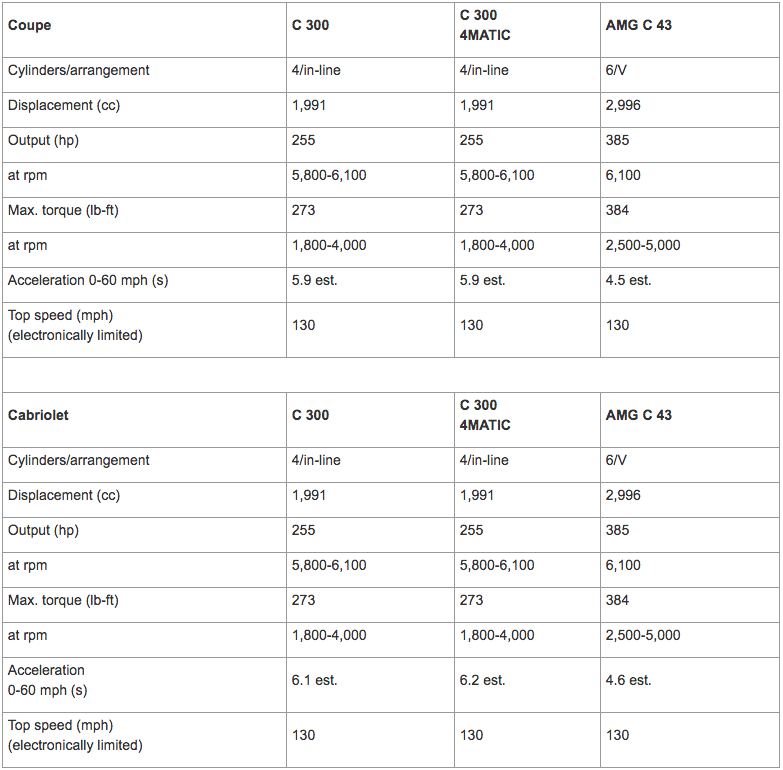 | Coupe | C 300 | C 300 4MATIC | AMG C 43 |
|---|---|---|---|
| Cylinders/arrangement | 4/in-line | 4/in-line | 6/V |
| Displacement (cc) | 1,991 | 1,991 | 2,996 |
| Output (hp) | 255 | 255 | 385 |
| at rpm | 5,800-6,100 | 5,800-6,100 | 6,100 |
| Max. torque (lb-ft) | 273 | 273 | 384 |
| at rpm | 1,800-4,000 | 1,800-4,000 | 2,500-5,000 |
| Acceleration 0-60 mph (s) | 5.9 est. | 5.9 est. | 4.5 est. |
| Top speed (mph) (electronically limited) | 130 | 130 | 130 |

| Cabriolet | C 300 | C 300 4MATIC | AMG C 43 |
|---|---|---|---|
| Cylinders/arrangement | 4/in-line | 4/in-line | 6/V |
| Displacement (cc) | 1,991 | 1,991 | 2,996 |
| Output (hp) | 255 | 255 | 385 |
| at rpm | 5,800-6,100 | 5,800-6,100 | 6,100 |
| Max. torque (lb-ft) | 273 | 273 | 384 |
| at rpm | 1,800-4,000 | 1,800-4,000 | 2,500-5,000 |
| Acceleration 0-60 mph (s) | 6.1 est. | 6.2 est. | 4.6 est. |
| Top speed (mph) (electronically limited) | 130 | 130 | 130 |